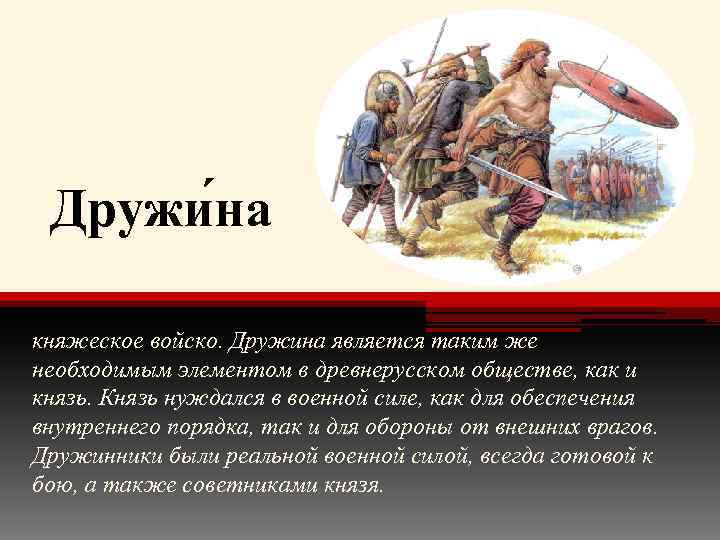 Дружи́на

княжеское войско. Дружина является таким же необходимым элементом в древнерусском обществе, как и князь. Князь нуждался в военной силе, как для обеспечения внутреннего порядка, так и для обороны от внешних врагов. Дружинники были реальной военной силой, всегда готовой к бою, а также советниками князя.